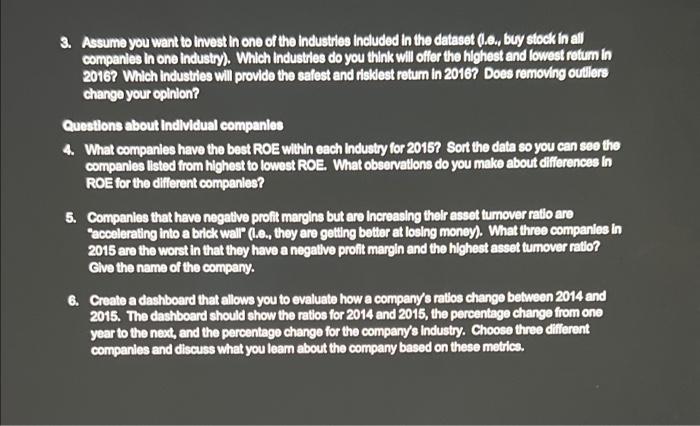 3. Assume you want to invest in one of the industries included in the dataset (i.e., buy stock in all companies in one industry). Which industries do you think will offer the highest and lowest return in 2016? Which industries will provide the safest and riskiest return in 2016? Does removing outliers change your opinion?

Questions about individual companies

4. What companies have the best ROE within each industry for 2015? Sort the data so you can see the companies listed from highest to lowest ROE. What observations do you make about differences in ROE for the different companies?

5. Companies that have negative profit margins but are increasing their asset turnover ratio are "accelerating into a brick wall" (i.e., they are getting better at losing money). What three companies in 2015 are the worst in that they have a negative profit margin and the highest asset turnover ratio? Give the name of the company.

6. Create a dashboard that allows you to evaluate how a company's ratios change between 2014 and 2015. The dashboard should show the ratios for 2014 and 2015, the percentage change from one year to the next, and the percentage change for the company's industry. Choose three different companies and discuss what you learn about the company based on these metrics.